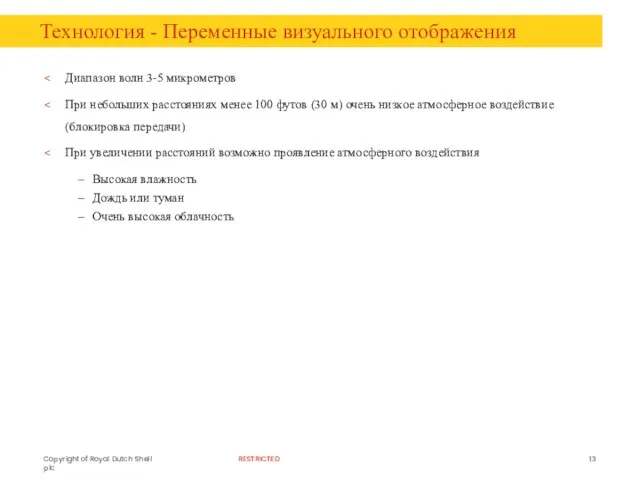 Технология - Переменные визуального отображения

< Диапазон волн 3-5 микрометров

< При небольших расстояниях менее 100 футов (30 м) очень низкое атмосферное воздействие (блокировка передачи)

< При увеличении расстояний возможно проявление атмосферного воздействия

– Высокая влажность
– Дождь или туман
– Очень высокая облачность

Copyright of Royal Dutch Shell plc

RESTRICTED

13